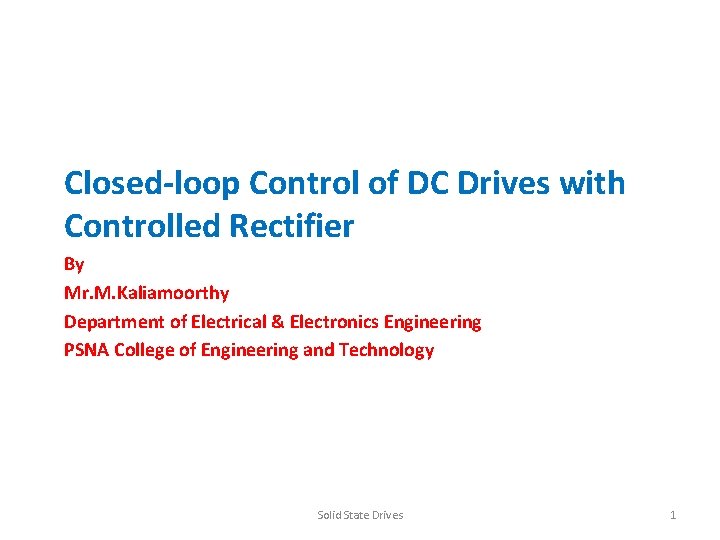 Closed-loop Control of DC Drives with Controlled Rectifier

By
Mr.M.Kaliamoorthy
Department of Electrical & Electronics Engineering
PSNA College of Engineering and Technology

Solid State Drives

1